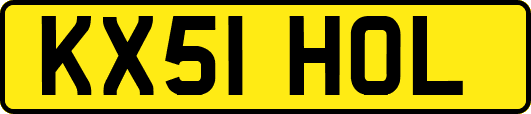 KX51 HOL